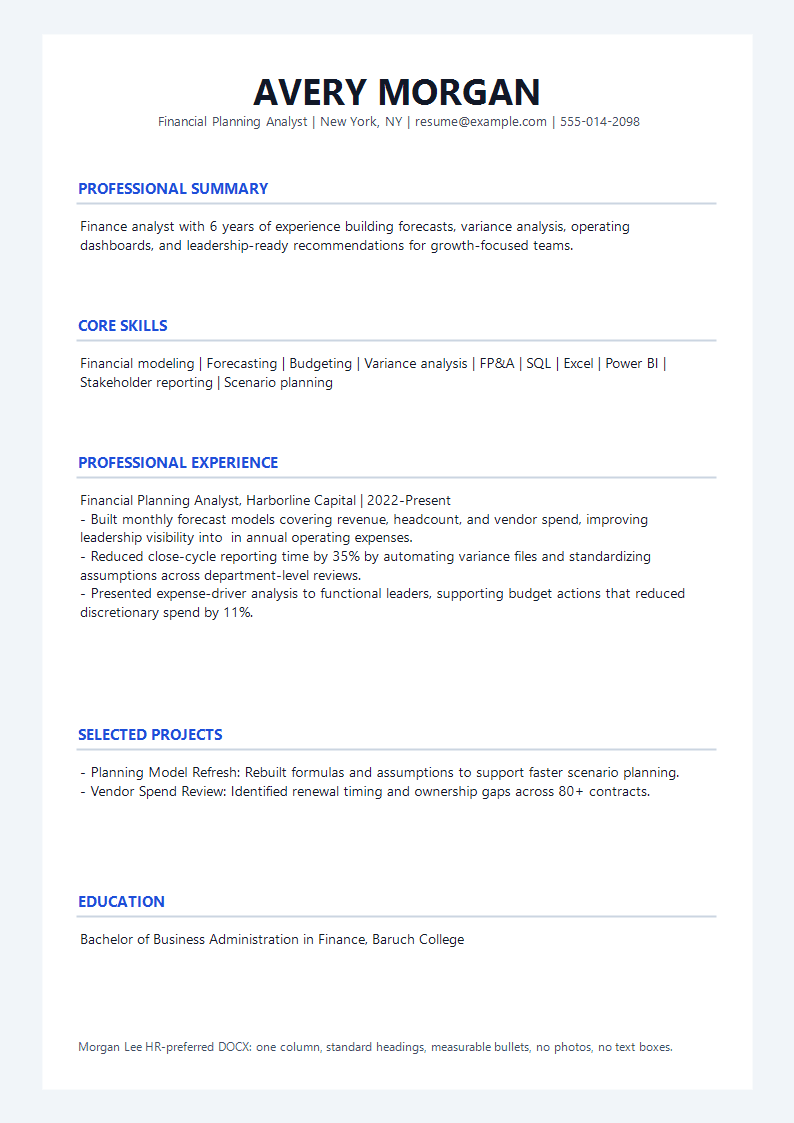 AVERY MORGAN

Financial Planning Analyst | New York, NY | resume@example.com | 555-014-2098

PROFESSIONAL SUMMARY

Finance analyst with 6 years of experience building forecasts, variance analysis, operating dashboards, and leadership-ready recommendations for growth-focused teams.

CORE SKILLS

Financial modeling | Forecasting | Budgeting | Variance analysis | FP&A | SQL | Excel | Power BI | Stakeholder reporting | Scenario planning

PROFESSIONAL EXPERIENCE

Financial Planning Analyst, Harborline Capital | 2022-Present
- Built monthly forecast models covering revenue, headcount, and vendor spend, improving leadership visibility into in annual operating expenses.
- Reduced close-cycle reporting time by 35% by automating variance files and standardizing assumptions across department-level reviews.
- Presented expense-driver analysis to functional leaders, supporting budget actions that reduced discretionary spend by 11%.

SELECTED PROJECTS

- Planning Model Refresh: Rebuilt formulas and assumptions to support faster scenario planning.
- Vendor Spend Review: Identified renewal timing and ownership gaps across 80+ contracts.

EDUCATION

Bachelor of Business Administration in Finance, Baruch College

Morgan Lee HR-preferred DOCX: one column, standard headings, measurable bullets, no photos, no text boxes.